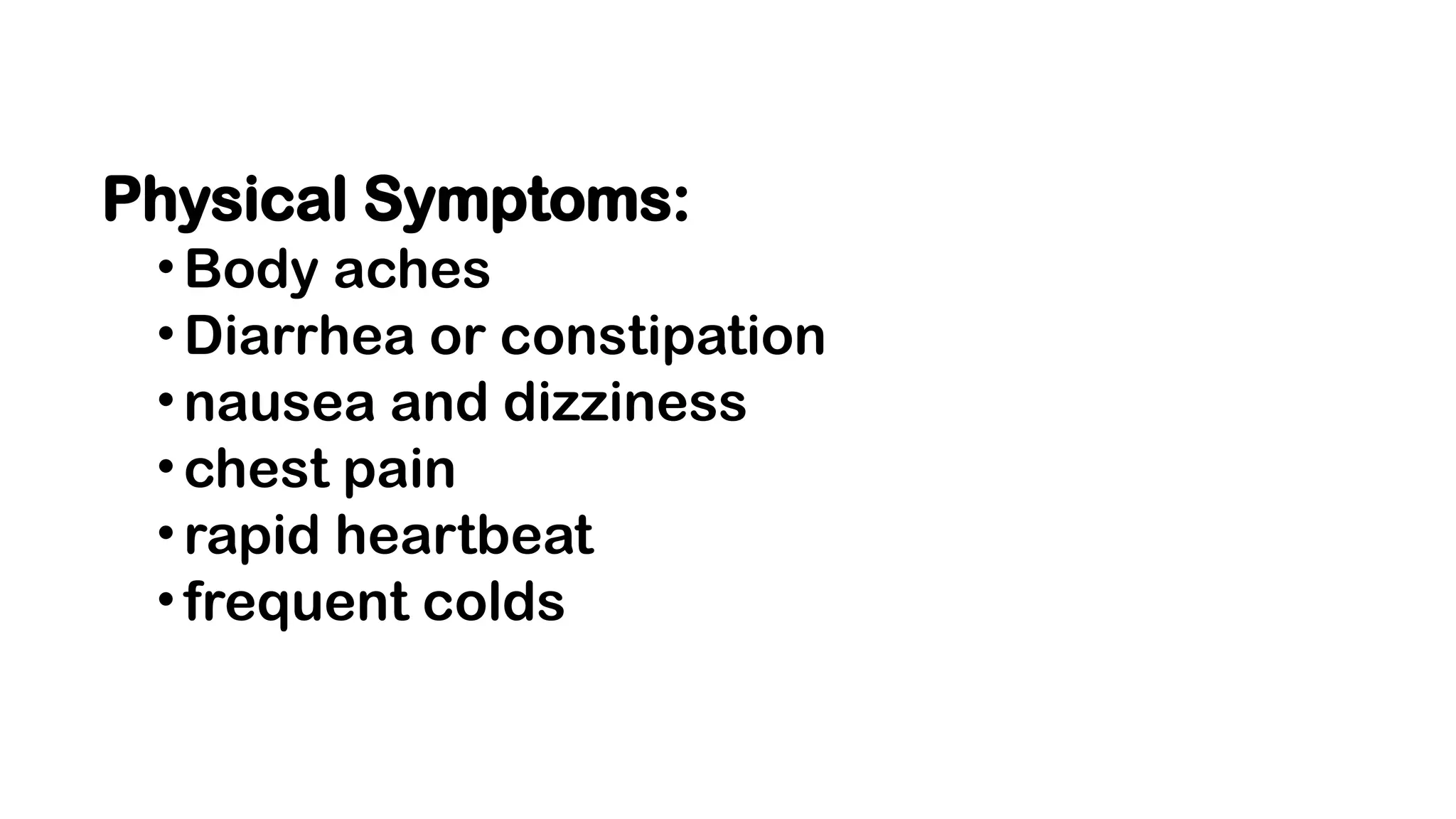 Physical Symptoms:

• Body aches
• Diarrhea or constipation
• nausea and dizziness
• chest pain
• rapid heartbeat
• frequent colds